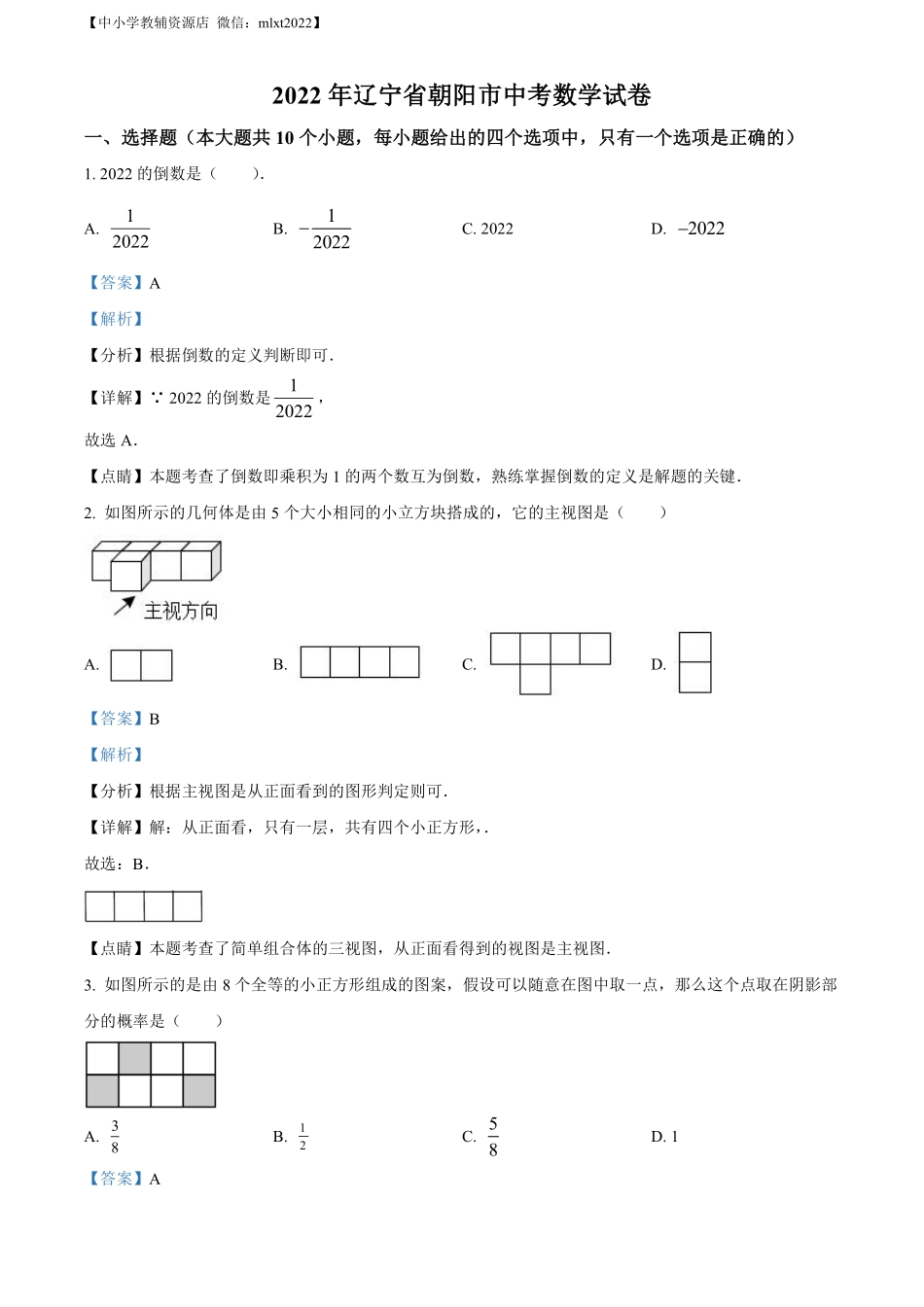 【中小学教辅资源店 微信：mlxt2022】

2022 年辽宁省朝阳市中考数学试卷

一、选择题（本大题共 10 个小题，每小题给出的四个选项中，只有一个选项是正确的）

1. 2022 的倒数是（　　）.

A. $\frac{1}{2022}$　　B. $-\frac{1}{2022}$　　C. 2022　　D. $-2022$

【答案】A

【解析】

【分析】根据倒数的定义判断即可.

【详解】∵ 2022 的倒数是 $\frac{1}{2022}$，

故选 A.

【点睛】本题考查了倒数即乘积为 1 的两个数互为倒数，熟练掌握倒数的定义是解题的关键.

2. 如图所示的几何体是由 5 个大小相同的小立方块搭成的，它的主视图是（　　）

主视方向

A.　　B.　　C.　　D.

【答案】B

【解析】

【分析】根据主视图是从正面看到的图形判定则可.

【详解】解：从正面看，只有一层，共有四个小正方形，.

故选：B.

【点睛】本题考查了简单组合体的三视图，从正面看得到的视图是主视图.

3. 如图所示的是由 8 个全等的小正方形组成的图案，假设可以随意在图中取一点，那么这个点取在阴影部分的概率是（　　）

A. $\frac{3}{8}$　　B. $\frac{1}{2}$　　C. $\frac{5}{8}$　　D. 1

【答案】A